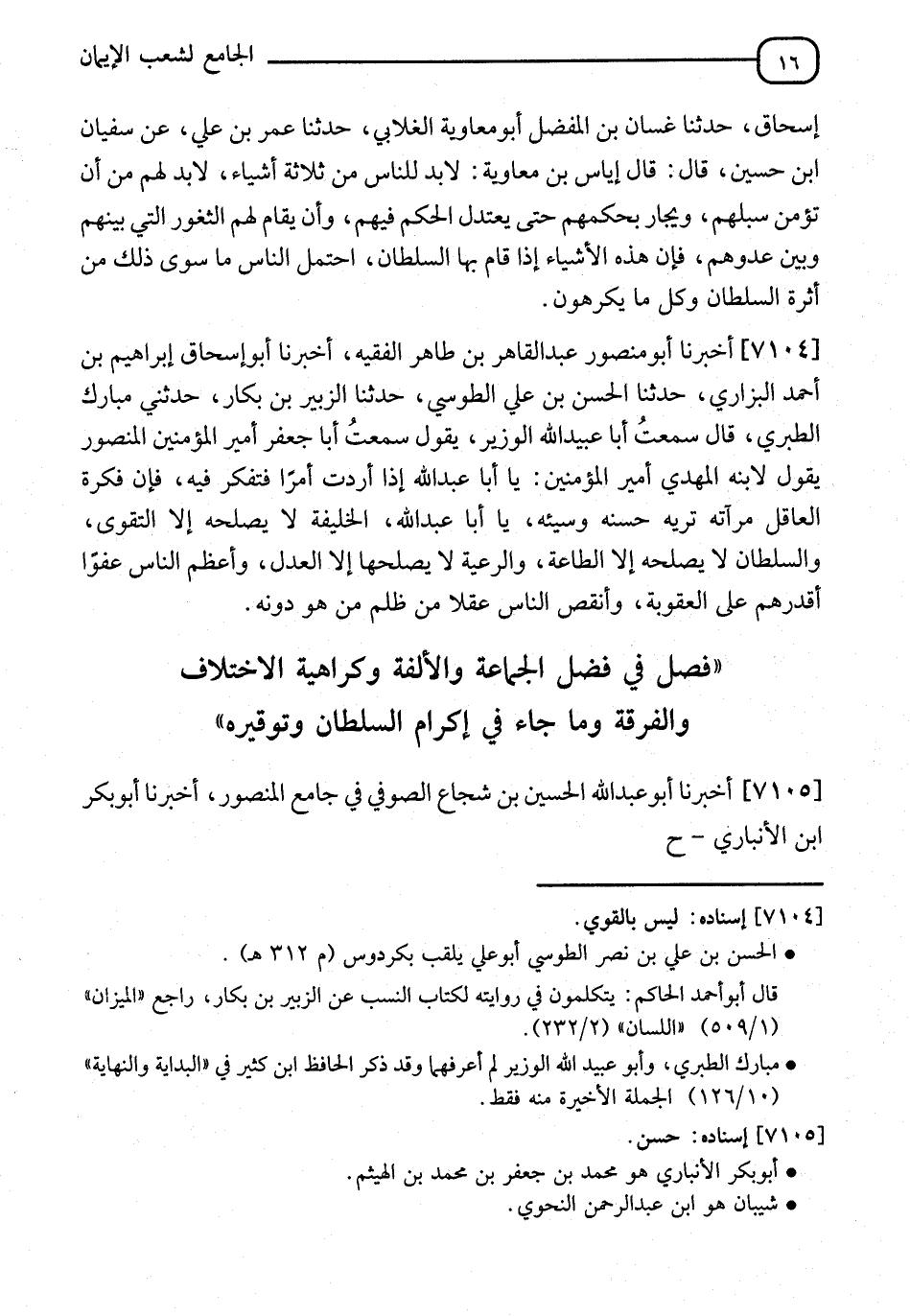 ١٦ الجامع لشعب الإيمان

إسحاق، حدثنا غسان بن المفضل أبومعاوية الغلابي، حدثنا عمر بن علي، عن سفيان ابن حسين، قال: قال إياس بن معاوية: لابد للناس من ثلاثة أشياء، لابد لهم من أن تؤمن سبلهم، ويجار بحكمهم حتى يعتدل الحكم فيهم، وأن يقام لهم الثغور التي بينهم وبين عدوهم، فإن هذه الأشياء إذا قام بها السلطان، احتمل الناس ما سوى ذلك من أثرة السلطان وكل ما يكرهون.

[٧١٠٤] أخبرنا أبومنصور عبدالقاهر بن طاهر الفقيه، أخبرنا أبوإسحاق إبراهيم بن أحمد البزاري، حدثنا الحسن بن علي الطوسي، حدثنا الزبير بن بكار، حدثني مبارك الطبري، قال سمعتُ أبا عبيدالله الوزير، يقول سمعتُ أبا جعفر أمير المؤمنين المنصور يقول لابنه المهدي أمير المؤمنين: يا أبا عبدالله إذا أردت أمرًا فتفكر فيه، فإن فكرة العاقل مرآته تريه حسنه وسيئه، يا أبا عبدالله، الخليفة لا يصلحه إلا التقوى، والسلطان لا يصلحه إلا الطاعة، والرعية لا يصلحها إلا العدل، وأعظم الناس عفوًا أقدرهم على العقوبة، وأنقص الناس عقلا من ظلم من هو دونه.

«فصل في فضل الجماعة والألفة وكراهية الاختلاف والفرقة وما جاء في إكرام السلطان وتوقيره»

[٧١٠٥] أخبرنا أبوعبدالله الحسين بن شجاع الصوفي في جامع المنصور، أخبرنا أبوبكر ابن الأنباري – ح

[٧١٠٤] إسناده: ليس بالقوي.
• الحسن بن علي بن نصر الطوسي أبوعلي يلقب بكردوس (م ٣١٢ هـ).
قال أبوأحمد الحاكم: يتكلمون في روايته لكتاب النسب عن الزبير بن بكار، راجع «الميزان» (٥٠٩/١) «اللسان» (٢٣٢/٢).
• مبارك الطبري، وأبو عبيد الله الوزير لم أعرفهما وقد ذكر الحافظ ابن كثير في «البداية والنهاية» (١٢٦/١٠) الجملة الأخيرة منه فقط.
[٧١٠٥] إسناده: حسن.
• أبوبكر الأنباري هو محمد بن جعفر بن محمد بن الهيثم.
• شيبان هو ابن عبدالرحمن النحوي.